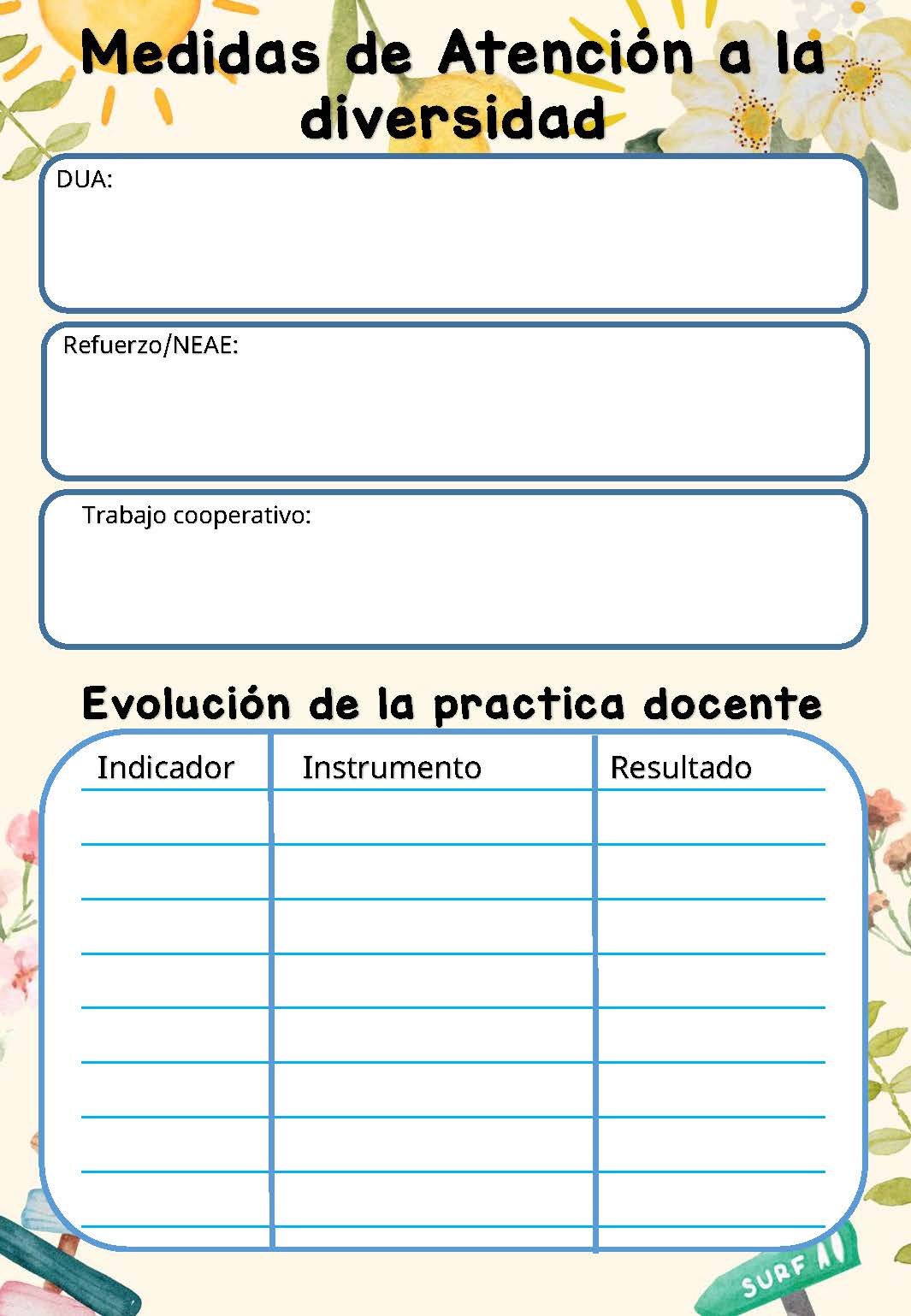 Medidas de Atención a la diversidad

DUA:

Refuerzo/NEAE:

Trabajo cooperativo:

Evolución de la practica docente

| Indicador | Instrumento | Resultado |
|---|---|---|
| | | |
| | | |
| | | |
| | | |
| | | |
| | | |
| | | |
| | | |

SURF